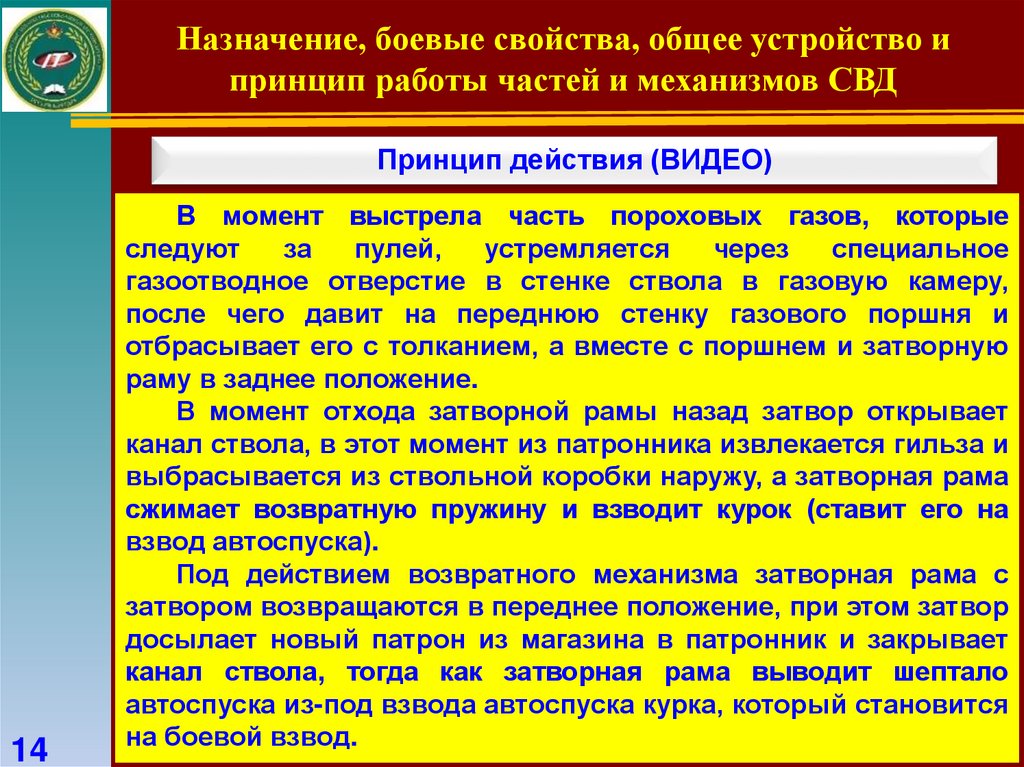 Назначение, боевые свойства, общее устройство и принцип работы частей и механизмов СВД

Принцип действия (ВИДЕО)

В момент выстрела часть пороховых газов, которые следуют за пулей, устремляется через специальное газоотводное отверстие в стенке ствола в газовую камеру, после чего давит на переднюю стенку газового поршня и отбрасывает его с толканием, а вместе с поршнем и затворную раму в заднее положение.

В момент отхода затворной рамы назад затвор открывает канал ствола, в этот момент из патронника извлекается гильза и выбрасывается из ствольной коробки наружу, а затворная рама сжимает возвратную пружину и взводит курок (ставит его на взвод автоспуска).

Под действием возвратного механизма затворная рама с затвором возвращаются в переднее положение, при этом затвор досылает новый патрон из магазина в патронник и закрывает канал ствола, тогда как затворная рама выводит шептало автоспуска из-под взвода автоспуска курка, который становится на боевой взвод.

14